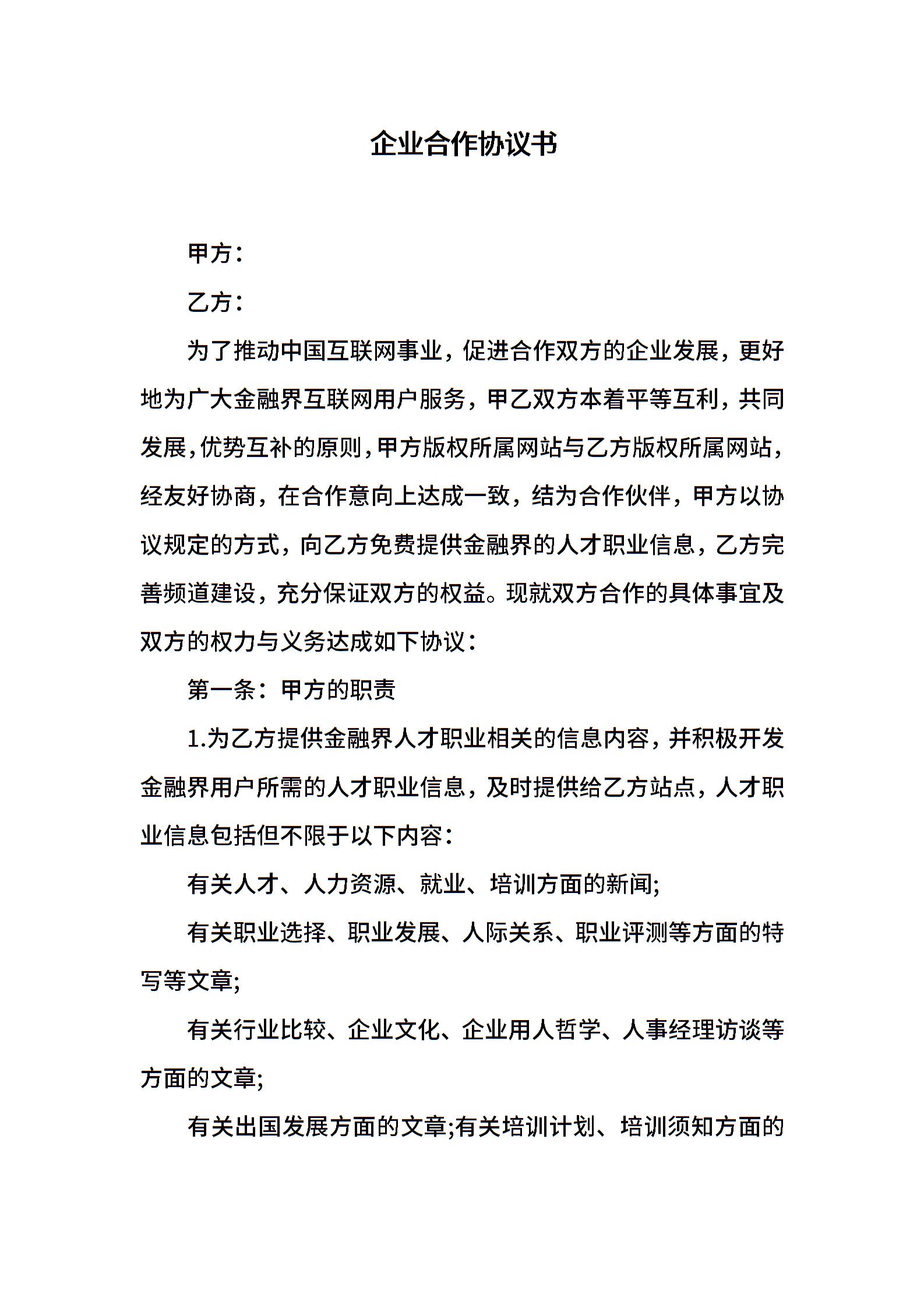 企业合作协议书

甲方：

乙方：

为了推动中国互联网事业，促进合作双方的企业发展，更好地为广大金融界互联网用户服务，甲乙双方本着平等互利，共同发展,优势互补的原则,甲方版权所属网站与乙方版权所属网站,经友好协商，在合作意向上达成一致，结为合作伙伴，甲方以协议规定的方式，向乙方免费提供金融界的人才职业信息，乙方完善频道建设，充分保证双方的权益。现就双方合作的具体事宜及双方的权力与义务达成如下协议：

第一条：甲方的职责

1.为乙方提供金融界人才职业相关的信息内容，并积极开发金融界用户所需的人才职业信息，及时提供给乙方站点，人才职业信息包括但不限于以下内容：

有关人才、人力资源、就业、培训方面的新闻;

有关职业选择、职业发展、人际关系、职业评测等方面的特写等文章;

有关行业比较、企业文化、企业用人哲学、人事经理访谈等方面的文章;

有关出国发展方面的文章;有关培训计划、培训须知方面的